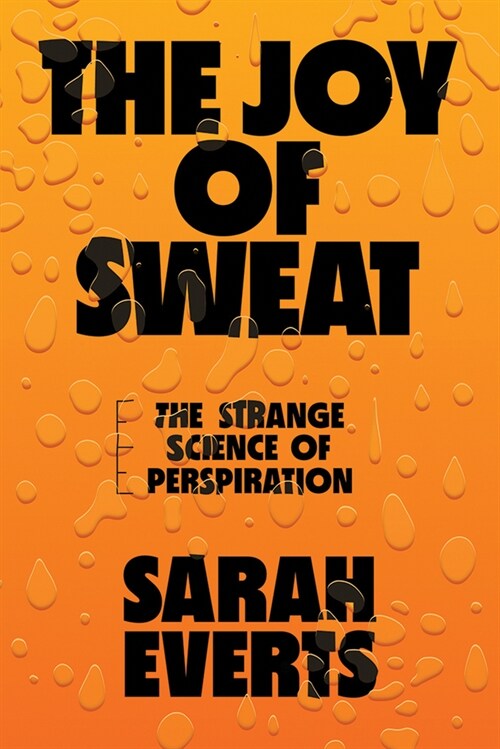 THE JOY OF SWEAT

THE STRANGE SCIENCE OF PERSPIRATION

SARAH EVERTS